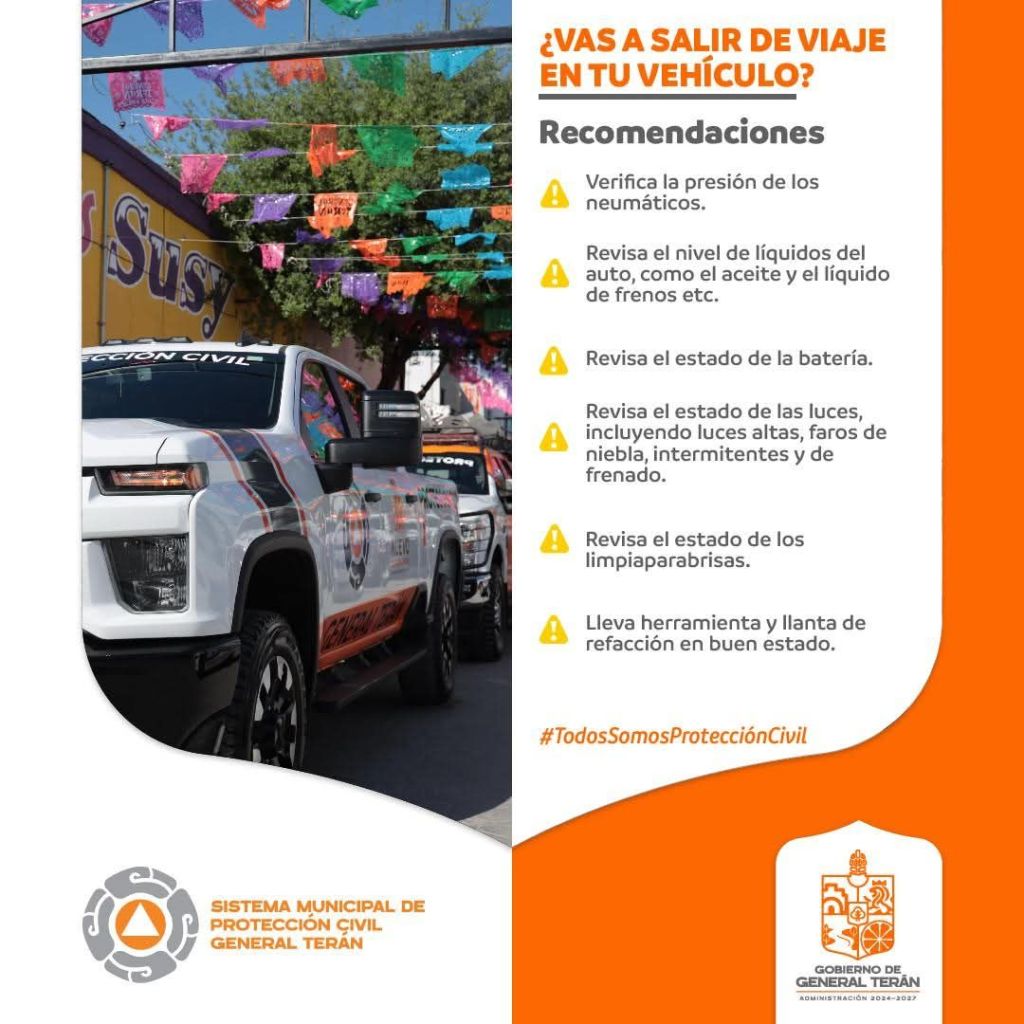 ¿VAS A SALIR DE VIAJE EN TU VEHÍCULO?

Recomendaciones

Verifica la presión de los neumáticos.

Revisa el nivel de líquidos del auto, como el aceite y el líquido de frenos etc.

Revisa el estado de la batería.

Revisa el estado de las luces, incluyendo luces altas, faros de niebla, intermitentes y de frenado.

Revisa el estado de los limpiaparabrisas.

Lleva herramienta y llanta de refacción en buen estado.

#TodosSomosProtecciónCivil

SISTEMA MUNICIPAL DE PROTECCIÓN CIVIL GENERAL TERÁN

GOBIERNO DE GENERAL TERÁN
ADMINISTRACIÓN 2024-2027